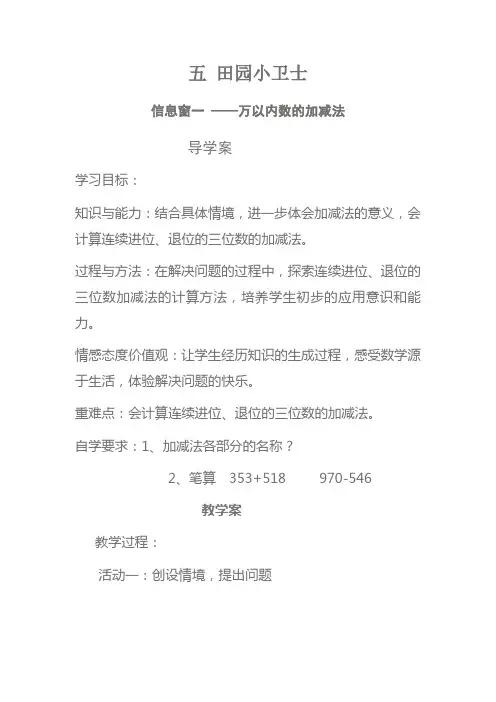 五 田园小卫士

信息窗一 ——万以内数的加减法

导学案

学习目标：

知识与能力：结合具体情境，进一步体会加减法的意义，会计算连续进位、退位的三位数的加减法。

过程与方法：在解决问题的过程中，探索连续进位、退位的三位数加减法的计算方法，培养学生初步的应用意识和能力。

情感态度价值观：让学生经历知识的生成过程，感受数学源于生活，体验解决问题的快乐。

重难点：会计算连续进位、退位的三位数的加减法。

自学要求：1、加减法各部分的名称？

2、笔算 353+518 970-546

教学案

教学过程：

活动一：创设情境，提出问题